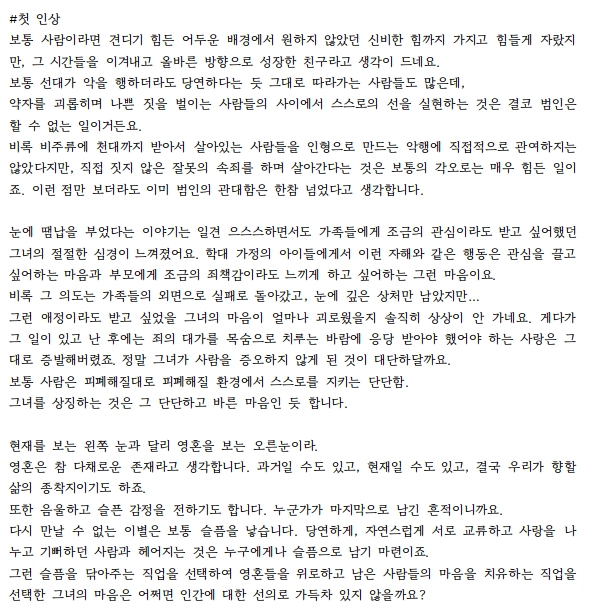 #첫 인상
보통 사람이라면 견디기 힘든 어두운 배경에서 원하지 않았던 신비한 힘까지 가지고 힘들게 자랐지만, 그 시간들을 이겨내고 올바른 방향으로 성장한 친구라고 생각이 드네요.
보통 선대가 악을 행하더라도 당연하다는 듯 그대로 따라가는 사람들도 많은데,
약자를 괴롭히며 나쁜 짓을 벌이는 사람들의 사이에서 스스로의 선을 실현하는 것은 결코 범인은 할 수 없는 일이거든요.
비록 비주류에 천대까지 받아서 살아있는 사람들을 인형으로 만드는 악행에 직접적으로 관여하지는 않았다지만, 직접 짓지 않은 잘못의 속죄를 하며 살아간다는 것은 보통의 각오로는 매우 힘든 일이죠. 이런 점만 보더라도 이미 범인의 관대함은 한참 넘었다고 생각합니다.

눈에 땜납을 부었다는 이야기는 일견 으스스하면서도 가족들에게 조금의 관심이라도 받고 싶어했던 그녀의 절절한 심경이 느껴졌어요. 학대 가정의 아이들에게서 이런 자해와 같은 행동은 관심을 끌고 싶어하는 마음과 부모에게 조금의 죄책감이라도 느끼게 하고 싶어하는 그런 마음이요.
비록 그 의도는 가족들의 외면으로 실패로 돌아갔고, 눈에 깊은 상처만 남았지만...
그런 애정이라도 받고 싶었을 그녀의 마음이 얼마나 괴로웠을지 솔직히 상상이 안 가네요. 게다가 그 일이 있고 난 후에는 죄의 대가를 목숨으로 치루는 바람에 응당 받아야 했어야 하는 사랑은 그대로 증발해버렸죠. 정말 그녀가 사람을 증오하지 않게 된 것이 대단하달까요.
보통 사람은 피폐해질대로 피폐해질 환경에서 스스로를 지키는 단단함.
그녀를 상징하는 것은 그 단단하고 바른 마음인 듯 합니다.

현재를 보는 왼쪽 눈과 달리 영혼을 보는 오른눈이라.
영혼은 참 다채로운 존재라고 생각합니다. 과거일 수도 있고, 현재일 수도 있고, 결국 우리가 향할 삶의 종착지이기도 하죠.
또한 음울하고 슬픈 감정을 전하기도 합니다. 누군가가 마지막으로 남긴 흔적이니까요.
다시 만날 수 없는 이별은 보통 슬픔을 낳습니다. 당연하게, 자연스럽게 서로 교류하고 사랑을 나누고 기뻐하던 사람과 헤어지는 것은 누구에게나 슬픔으로 남기 마련이죠.
그런 슬픔을 닦아주는 직업을 선택하여 영혼들을 위로하고 남은 사람들의 마음을 치유하는 직업을 선택한 그녀의 마음은 어쩌면 인간에 대한 선의로 가득차 있지 않을까요?